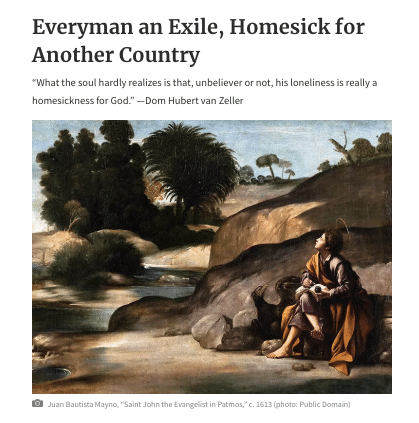 Everyman an Exile, Homesick for Another Country

"What the soul hardly realizes is that, unbeliever or not, his loneliness is really a homesickness for God." —Dom Hubert van Zeller

Juan Bautista Mayno, "Saint John the Evangelist in Patmos," c. 1613 (photo: Public Domain)